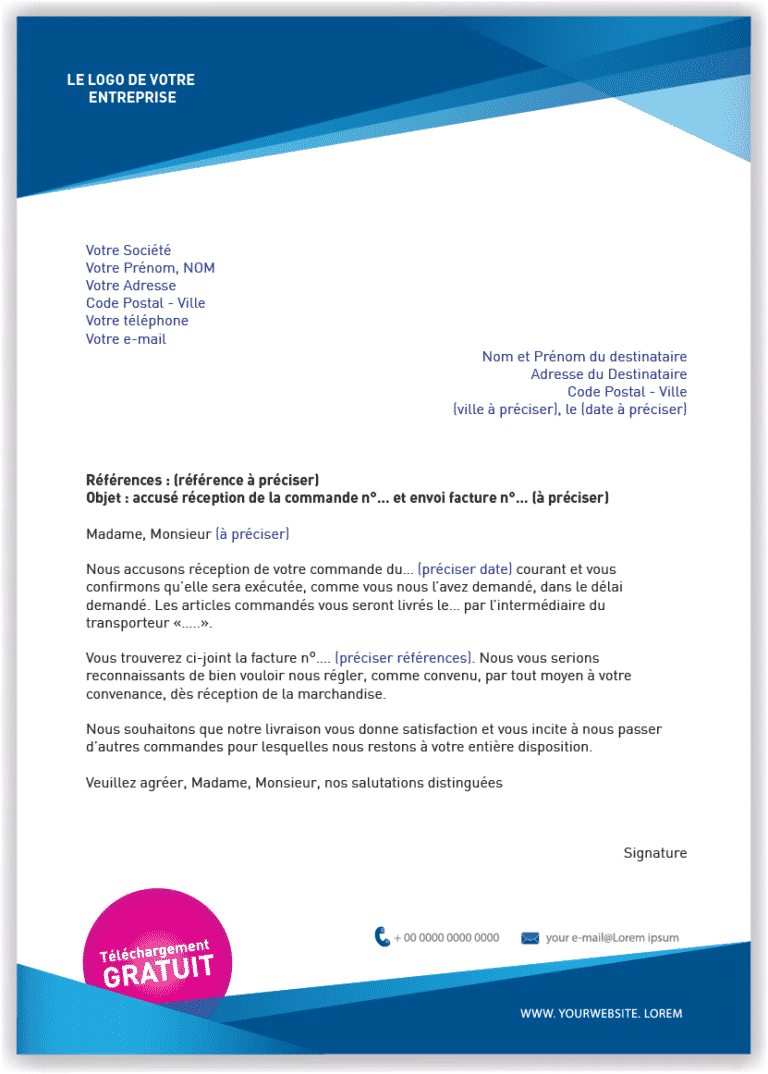 LE LOGO DE VOTRE ENTREPRISE

Votre Société
Votre Prénom, NOM
Votre Adresse
Code Postal - Ville
Votre téléphone
Votre e-mail

Nom et Prénom du destinataire
Adresse du Destinataire
Code Postal - Ville
(ville à préciser), le (date à préciser)

Références : (référence à préciser)
Objet : accusé réception de la commande n°… et envoi facture n°… (à préciser)

Madame, Monsieur (à préciser)

Nous accusons réception de votre commande du… (préciser date) courant et vous confirmons qu'elle sera exécutée, comme vous nous l'avez demandé, dans le délai demandé. Les articles commandés vous seront livrés le… par l'intermédiaire du transporteur «…..».

Vous trouverez ci-joint la facture n°…. (préciser références). Nous vous serions reconnaissants de bien vouloir nous régler, comme convenu, par tout moyen à votre convenance, dès réception de la marchandise.

Nous souhaitons que notre livraison vous donne satisfaction et vous incite à nous passer d'autres commandes pour lesquelles nous restons à votre entière disposition.

Veuillez agréer, Madame, Monsieur, nos salutations distinguées

Signature

Téléchargement GRATUIT

+ 00 0000 0000 0000
your e-mail@Lorem ipsum

WWW. YOURWEBSITE. LOREM